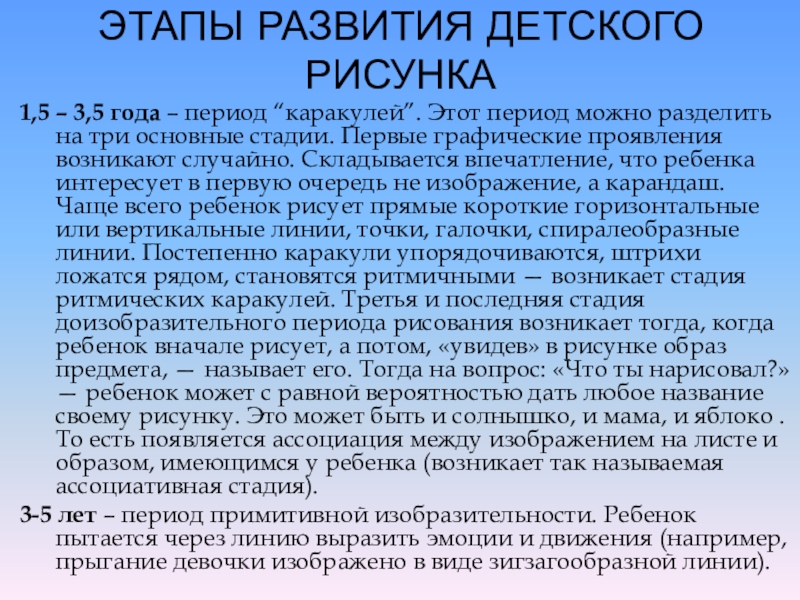 ЭТАПЫ РАЗВИТИЯ ДЕТСКОГО РИСУНКА

1,5 – 3,5 года – период “каракулей”. Этот период можно разделить на три основные стадии. Первые графические проявления возникают случайно. Складывается впечатление, что ребенка интересует в первую очередь не изображение, а карандаш. Чаще всего ребенок рисует прямые короткие горизонтальные или вертикальные линии, точки, галочки, спиралеобразные линии. Постепенно каракули упорядочиваются, штрихи ложатся рядом, становятся ритмичными — возникает стадия ритмических каракулей. Третья и последняя стадия доизобразительного периода рисования возникает тогда, когда ребенок вначале рисует, а потом, «увидев» в рисунке образ предмета, — называет его. Тогда на вопрос: «Что ты нарисовал?» — ребенок может с равной вероятностью дать любое название своему рисунку. Это может быть и солнышко, и мама, и яблоко . То есть появляется ассоциация между изображением на листе и образом, имеющимся у ребенка (возникает так называемая ассоциативная стадия).

3-5 лет – период примитивной изобразительности. Ребенок пытается через линию выразить эмоции и движения (например, прыгание девочки изображено в виде зигзагообразной линии).